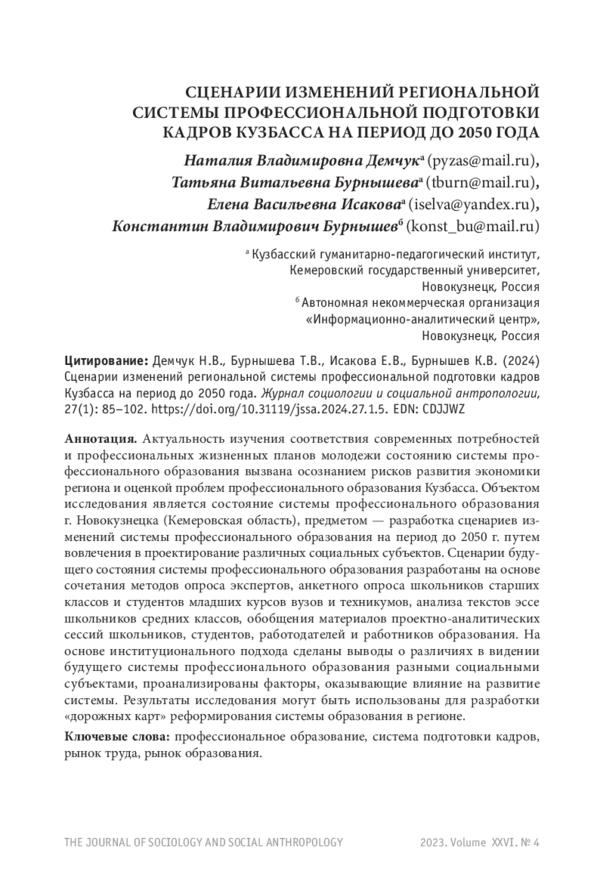 СЦЕНАРИИ ИЗМЕНЕНИЙ РЕГИОНАЛЬНОЙ СИСТЕМЫ ПРОФЕССИОНАЛЬНОЙ ПОДГОТОВКИ КАДРОВ КУЗБАССА НА ПЕРИОД ДО 2050 ГОДА

Наталия Владимировна Демчук$^а$ (pyzas@mail.ru),
Татьяна Витальевна Бурнышева$^а$ (tburn@mail.ru),
Елена Васильевна Исакова$^а$ (iselva@yandex.ru),
Константин Владимирович Бурнышев$^б$ (konst_bu@mail.ru)

$^а$ Кузбасский гуманитарно-педагогический институт, Кемеровский государственный университет, Новокузнецк, Россия
$^б$ Автономная некоммерческая организация «Информационно-аналитический центр», Новокузнецк, Россия

Цитирование: Демчук Н.В., Бурнышева Т.В., Исакова Е.В., Бурнышев К.В. (2024) Сценарии изменений региональной системы профессиональной подготовки кадров Кузбасса на период до 2050 года. Журнал социологии и социальной антропологии, 27(1): 85–102. https://doi.org/10.31119/jssa.2024.27.1.5. EDN: CDJJWZ

Аннотация. Актуальность изучения соответствия современных потребностей и профессиональных жизненных планов молодежи состоянию системы профессионального образования вызвана осознанием рисков развития экономики региона и оценкой проблем профессионального образования Кузбасса. Объектом исследования является состояние системы профессионального образования г. Новокузнецка (Кемеровская область), предметом — разработка сценариев изменений системы профессионального образования на период до 2050 г. путем вовлечения в проектирование различных социальных субъектов. Сценарии будущего состояния системы профессионального образования разработаны на основе сочетания методов опроса экспертов, анкетного опроса школьников старших классов и студентов младших курсов вузов и техникумов, анализа текстов эссе школьников средних классов, обобщения материалов проектно-аналитических сессий школьников, студентов, работодателей и работников образования. На основе институционального подхода сделаны выводы о различиях в видении будущего системы профессионального образования разными социальными субъектами, проанализированы факторы, оказывающие влияние на развитие системы. Результаты исследования могут быть использованы для разработки «дорожных карт» реформирования системы образования в регионе.

Ключевые слова: профессиональное образование, система подготовки кадров, рынок труда, рынок образования.

THE JOURNAL OF SOCIOLOGY AND SOCIAL ANTHROPOLOGY 2023. Volume XXVI. № 4